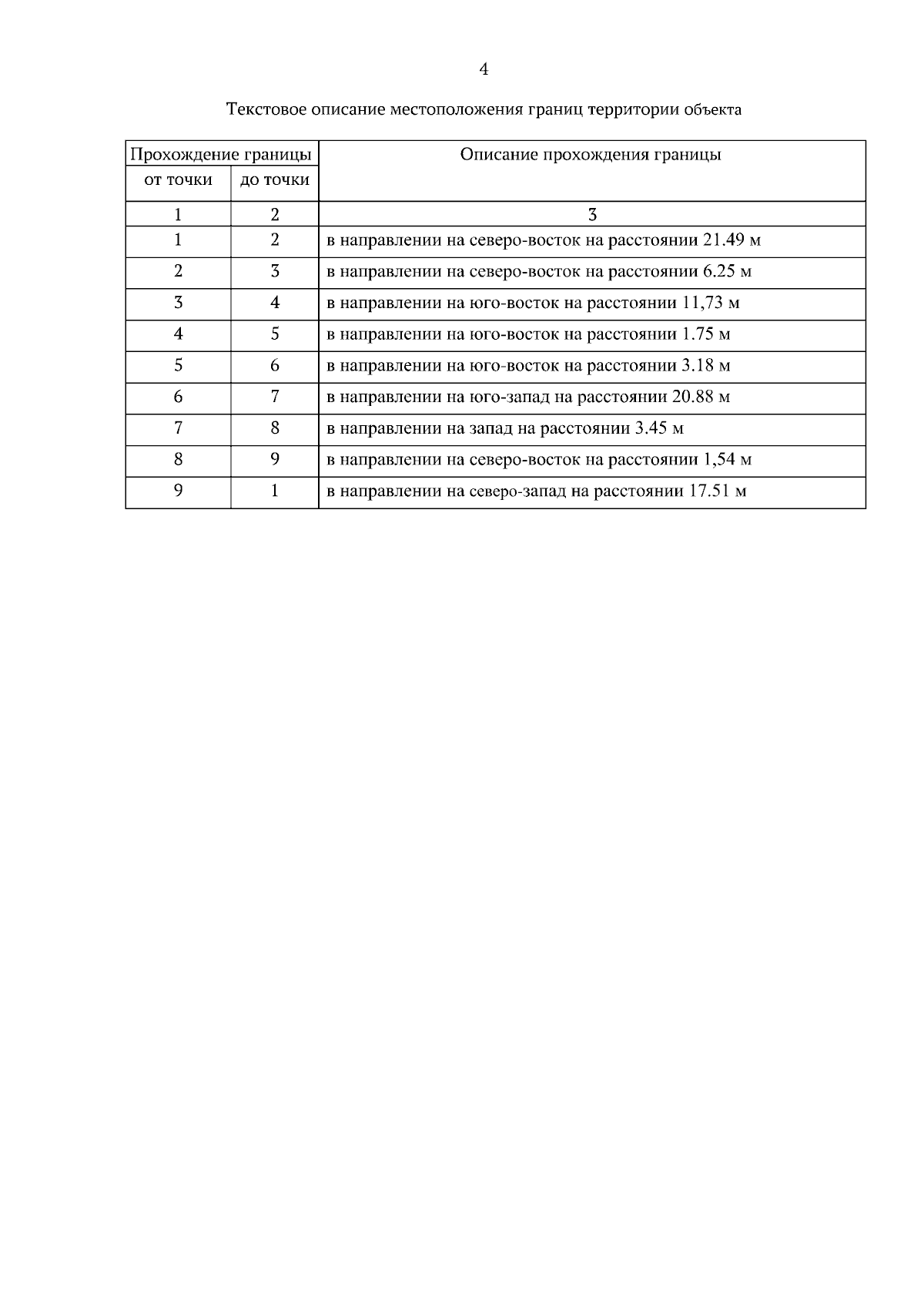 4

Текстовое описание местоположения границ территории объекта

| Прохождение границы | | Описание прохождения границы |
|---|---|---|
| от точки | до точки | |
| 1 | 2 | 3 |
| 1 | 2 | в направлении на северо-восток на расстоянии 21.49 м |
| 2 | 3 | в направлении на северо-восток на расстоянии 6.25 м |
| 3 | 4 | в направлении на юго-восток на расстоянии 11,73 м |
| 4 | 5 | в направлении на юго-восток на расстоянии 1.75 м |
| 5 | 6 | в направлении на юго-восток на расстоянии 3.18 м |
| 6 | 7 | в направлении на юго-запад на расстоянии 20.88 м |
| 7 | 8 | в направлении на запад на расстоянии 3.45 м |
| 8 | 9 | в направлении на северо-восток на расстоянии 1,54 м |
| 9 | 1 | в направлении на северо-запад на расстоянии 17.51 м |